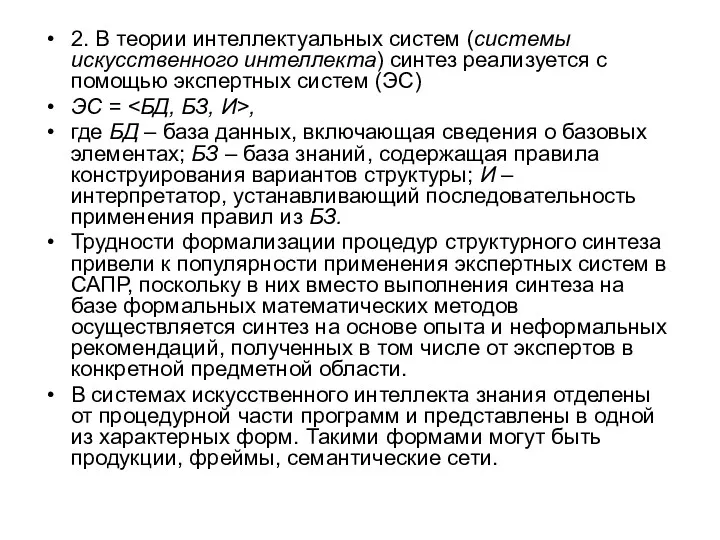 • 2. В теории интеллектуальных систем (системы искусственного интеллекта) синтез реализуется с помощью экспертных систем (ЭС)

• ЭС = <БД, БЗ, И>,

• где БД – база данных, включающая сведения о базовых элементах; БЗ – база знаний, содержащая правила конструирования вариантов структуры; И – интерпретатор, устанавливающий последовательность применения правил из БЗ.

• Трудности формализации процедур структурного синтеза привели к популярности применения экспертных систем в САПР, поскольку в них вместо выполнения синтеза на базе формальных математических методов осуществляется синтез на основе опыта и неформальных рекомендаций, полученных в том числе от экспертов в конкретной предметной области.

• В системах искусственного интеллекта знания отделены от процедурной части программ и представлены в одной из характерных форм. Такими формами могут быть продукции, фреймы, семантические сети.